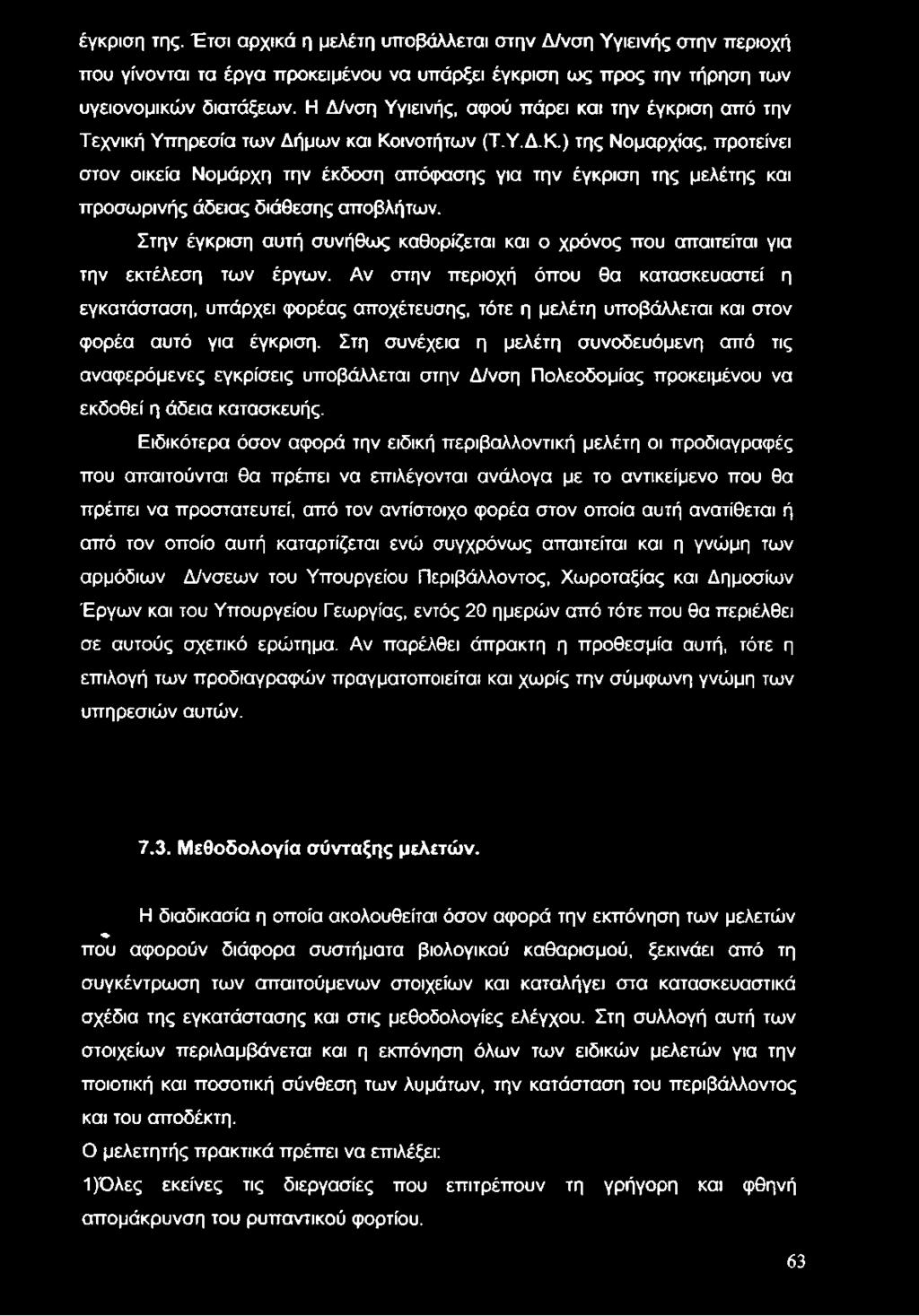 έγκριση της. Έτσι αρχικά η μελέτη υποβάλλεται στην Δ/νση Υγιεινής στην περιοχή που γίνονται τα έργα προκειμένου να υπάρξει έγκριση ως προς την τήρηση των υγειονομικών διατάξεων. Η Δ/νση Υγιεινής, αφού πάρει και την έγκριση από την Τεχνική Υπηρεσία των Δήμων και Κοινοτήτων (Τ.Υ.Δ.Κ.) της Νομαρχίας, προτείνει στον οικεία Νομάρχη την έκδοση απόφασης για την έγκριση της μελέτης και προσωρινής άδειας διάθεσης αποβλήτων.

Στην έγκριση αυτή συνήθως καθορίζεται και ο χρόνος που απαιτείται για την εκτέλεση των έργων. Αν στην περιοχή όπου θα κατασκευαστεί η εγκατάσταση, υπάρχει φορέας αποχέτευσης, τότε η μελέτη υποβάλλεται και στον φορέα αυτό για έγκριση. Στη συνέχεια η μελέτη συνοδευόμενη από τις αναφερόμενες εγκρίσεις υποβάλλεται στην Δ/νση Πολεοδομίας προκειμένου να εκδοθεί η άδεια κατασκευής.

Ειδικότερα όσον αφορά την ειδική περιβαλλοντική μελέτη οι προδιαγραφές που απαιτούνται θα πρέπει να επιλέγονται ανάλογα με το αντικείμενο που θα πρέπει να προστατευτεί, από τον αντίστοιχο φορέα στον οποία αυτή ανατίθεται ή από τον οποίο αυτή καταρτίζεται ενώ συγχρόνως απαιτείται και η γνώμη των αρμόδιων Δ/νσεων του Υπουργείου Περιβάλλοντος, Χωροταξίας και Δημοσίων Έργων και του Υπουργείου Γεωργίας, εντός 20 ημερών από τότε που θα περιέλθει σε αυτούς σχετικό ερώτημα. Αν παρέλθει άπρακτη η προθεσμία αυτή, τότε η επιλογή των προδιαγραφών πραγματοποιείται και χωρίς την σύμφωνη γνώμη των υπηρεσιών αυτών.

7.3. Μεθοδολογία σύνταξης μελετών.

Η διαδικασία η οποία ακολουθείται όσον αφορά την εκπόνηση των μελετών που αφορούν διάφορα συστήματα βιολογικού καθαρισμού, ξεκινάει από τη συγκέντρωση των απαιτούμενων στοιχείων και καταλήγει στα κατασκευαστικά σχέδια της εγκατάστασης και στις μεθοδολογίες ελέγχου. Στη συλλογή αυτή των στοιχείων περιλαμβάνεται και η εκπόνηση όλων των ειδικών μελετών για την ποιοτική και ποσοτική σύνθεση των λυμάτων, την κατάσταση του περιβάλλοντος και του αποδέκτη.

Ο μελετητής πρακτικά πρέπει να επιλέξει:

1)Όλες εκείνες τις διεργασίες που επιτρέπουν τη γρήγορη και φθηνή απομάκρυνση του ρυπαντικού φορτίου.

63